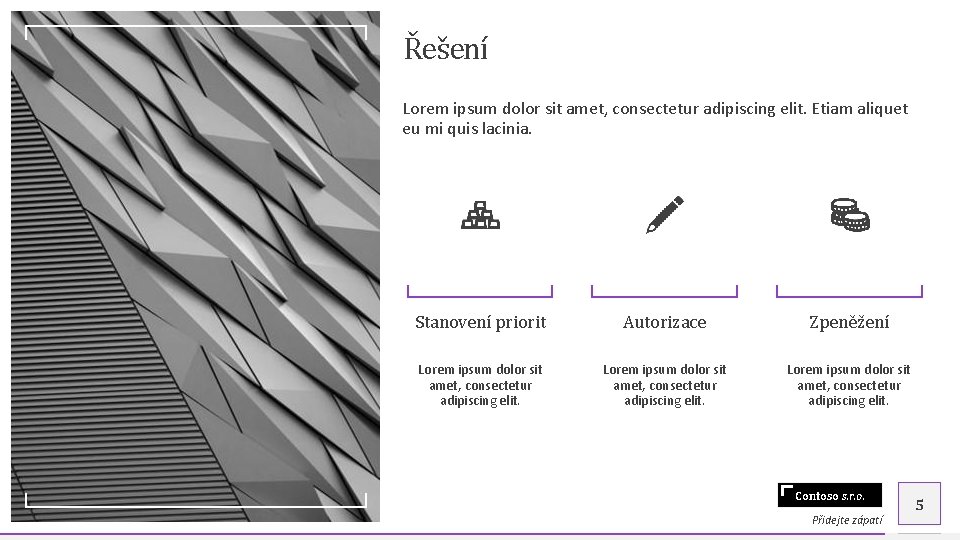 Řešení

Lorem ipsum dolor sit amet, consectetur adipiscing elit. Etiam aliquet eu mi quis lacinia.

Stanovení priorit

Lorem ipsum dolor sit amet, consectetur adipiscing elit.

Autorizace

Lorem ipsum dolor sit amet, consectetur adipiscing elit.

Zpeněžení

Lorem ipsum dolor sit amet, consectetur adipiscing elit.

Contoso s.r.o.

Přidejte zápatí

5